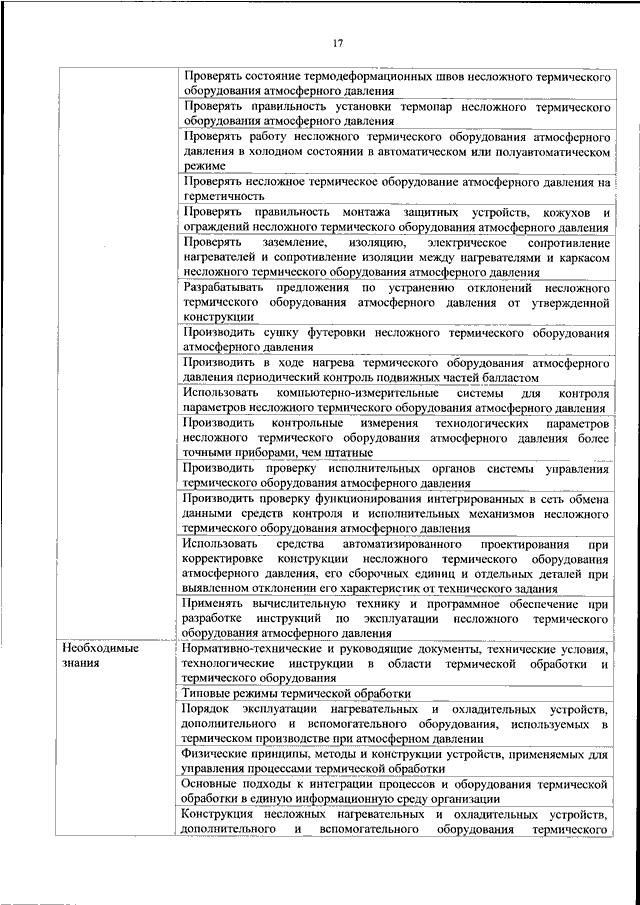 17

| | |
|---|---|
| | Проверять состояние термодеформационных швов несложного термического оборудования атмосферного давления |
| | Проверять правильность установки термопар несложного термического оборудования атмосферного давления |
| | Проверять работу несложного термического оборудования атмосферного давления в холодном состоянии в автоматическом или полуавтоматическом режиме |
| | Проверять несложное термическое оборудование атмосферного давления на герметичность |
| | Проверять правильность монтажа защитных устройств, кожухов и ограждений несложного термического оборудования атмосферного давления |
| | Проверять заземление, изоляцию, электрическое сопротивление нагревателей и сопротивление изоляции между нагревателями и каркасом несложного термического оборудования атмосферного давления |
| | Разрабатывать предложения по устранению отклонений несложного термического оборудования атмосферного давления от утвержденной конструкции |
| | Производить сушку футеровки несложного термического оборудования атмосферного давления |
| | Производить в ходе нагрева термического оборудования атмосферного давления периодический контроль подвижных частей балластом |
| | Использовать компьютерно-измерительные системы для контроля параметров несложного термического оборудования атмосферного давления |
| | Производить контрольные измерения технологических параметров несложного термического оборудования атмосферного давления более точными приборами, чем штатные |
| | Производить проверку исполнительных органов системы управления термического оборудования атмосферного давления |
| | Производить проверку функционирования интегрированных в сеть обмена данными средств контроля и исполнительных механизмов несложного термического оборудования атмосферного давления |
| | Использовать средства автоматизированного проектирования при корректировке конструкции несложного термического оборудования атмосферного давления, его сборочных единиц и отдельных деталей при выявленном отклонении его характеристик от технического задания |
| | Применять вычислительную технику и программное обеспечение при разработке инструкций по эксплуатации несложного термического оборудования атмосферного давления |
| Необходимые знания | Нормативно-технические и руководящие документы, технические условия, технологические инструкции в области термической обработки и термического оборудования |
| | Типовые режимы термической обработки |
| | Порядок эксплуатации нагревательных и охладительных устройств, дополнительного и вспомогательного оборудования, используемых в термическом производстве при атмосферном давлении |
| | Физические принципы, методы и конструкции устройств, применяемых для управления процессами термической обработки |
| | Основные подходы к интеграции процессов и оборудования термической обработки в единую информационную среду организации |
| | Конструкция несложных нагревательных и охладительных устройств, дополнительного и вспомогательного оборудования термического |